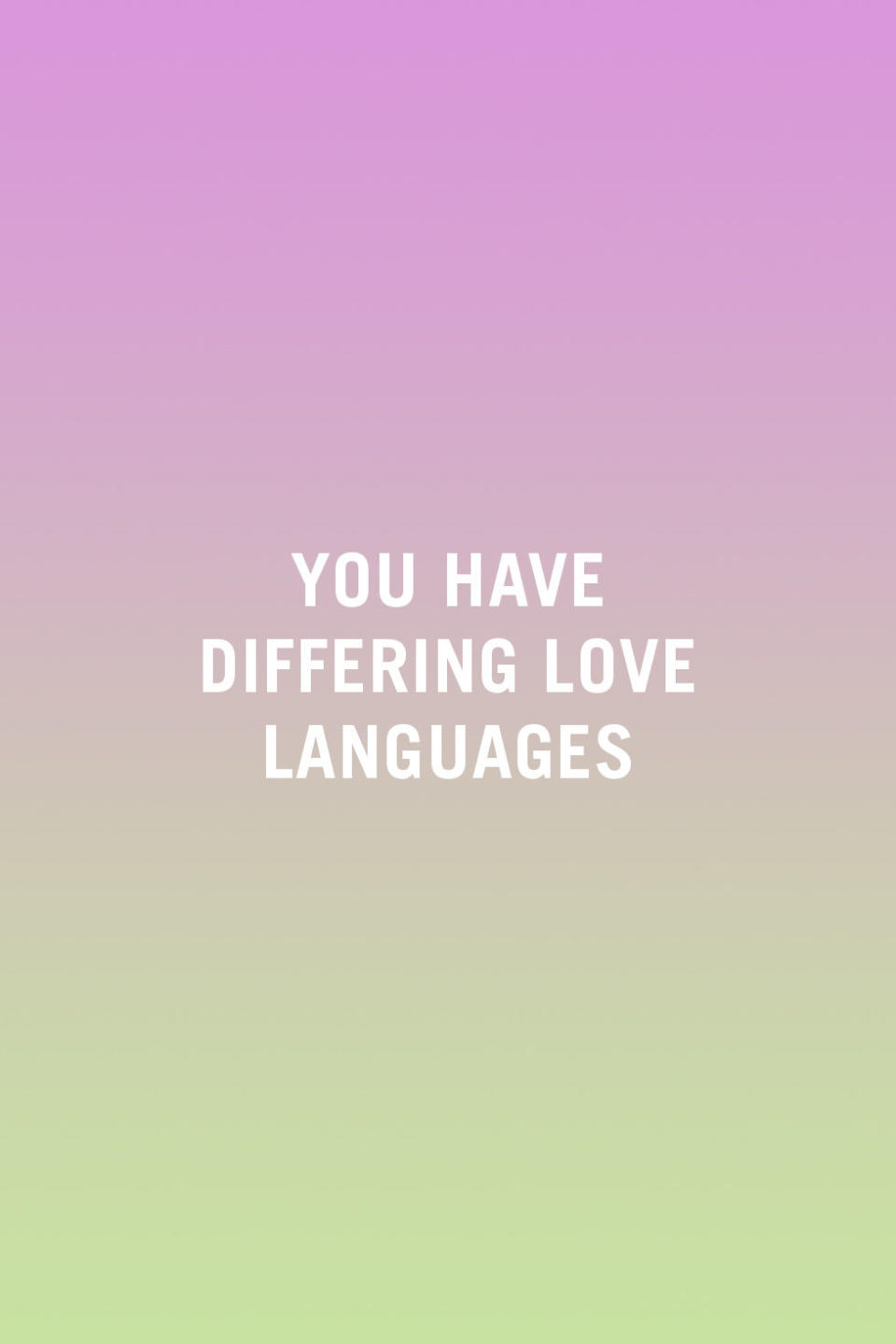 YOU HAVE DIFFERING LOVE LANGUAGES